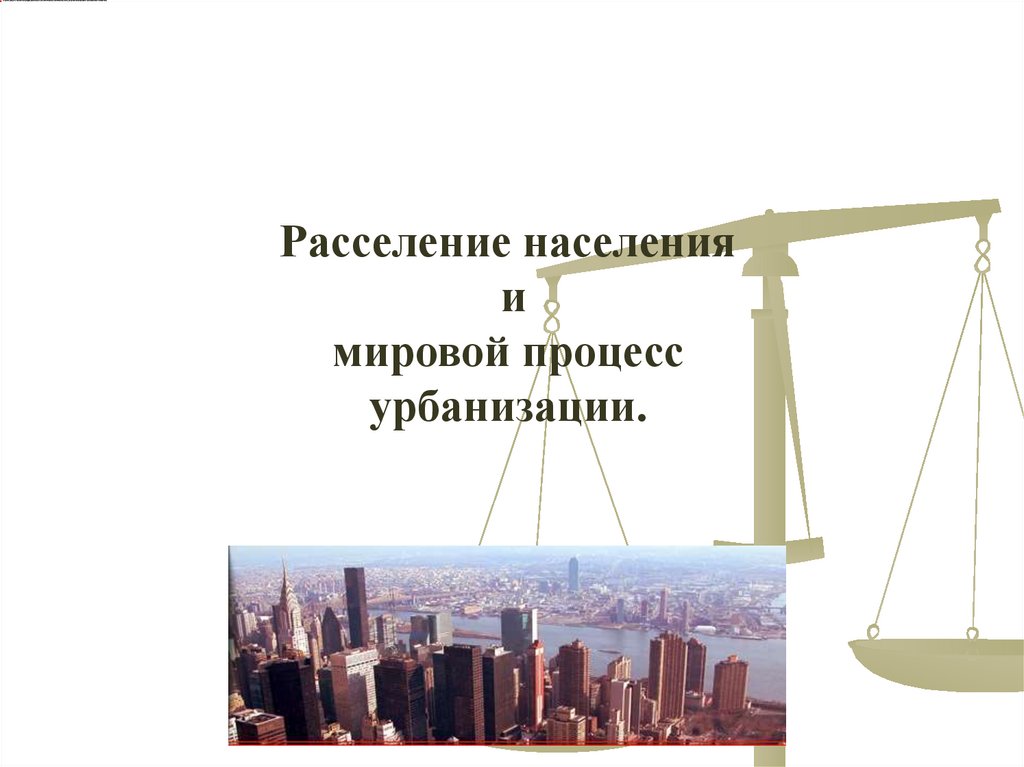 Расселение населения
и
мировой процесс
урбанизации.